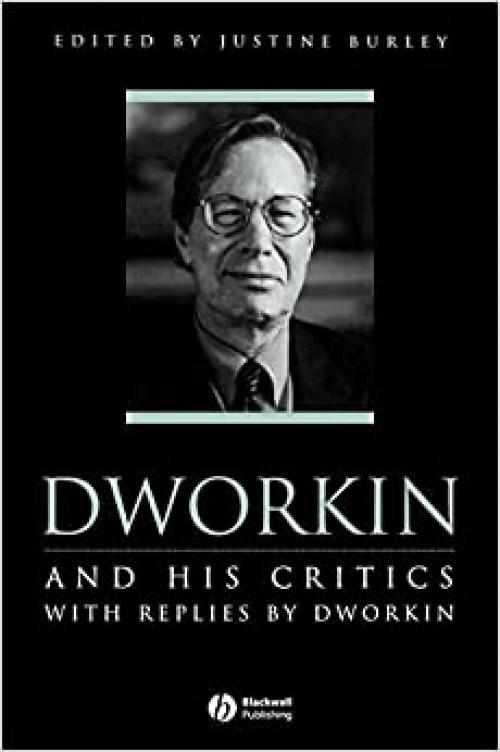 EDITED BY JUSTINE BURLEY

DWORKIN

AND HIS CRITICS
WITH REPLIES BY DWORKIN

Blackwell Publishing